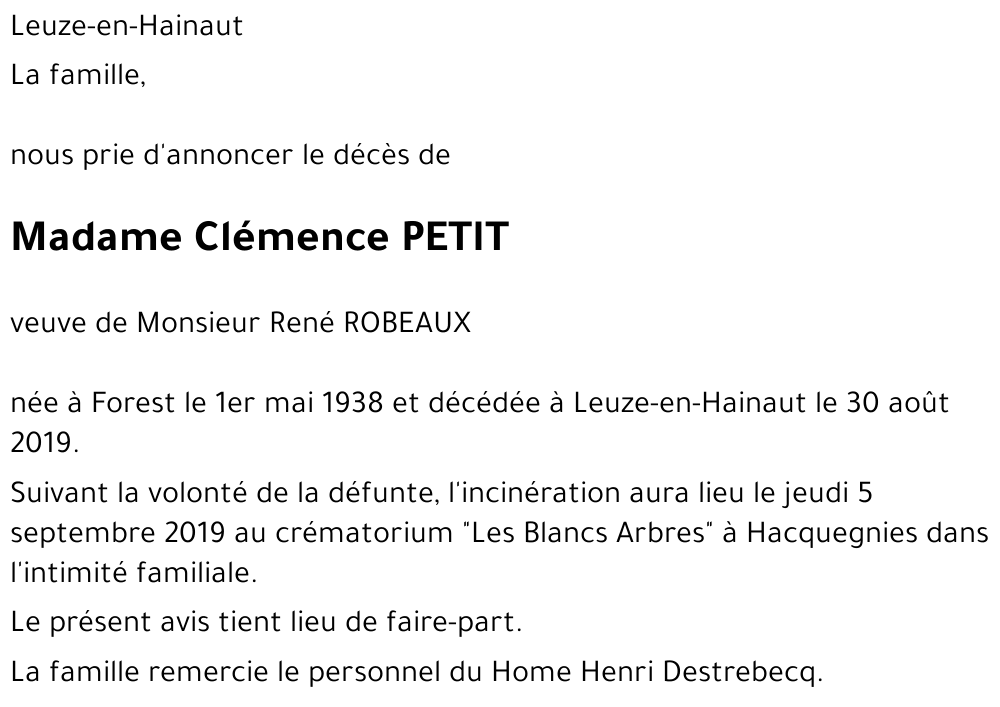 Leuze-en-Hainaut

La famille,

nous prie d'annoncer le décès de

Madame Clémence PETIT

veuve de Monsieur René ROBEAUX

née à Forest le 1er mai 1938 et décédée à Leuze-en-Hainaut le 30 août 2019.

Suivant la volonté de la défunte, l'incinération aura lieu le jeudi 5 septembre 2019 au crématorium "Les Blancs Arbres" à Hacquegnies dans l'intimité familiale.

Le présent avis tient lieu de faire-part.

La famille remercie le personnel du Home Henri Destrebecq.